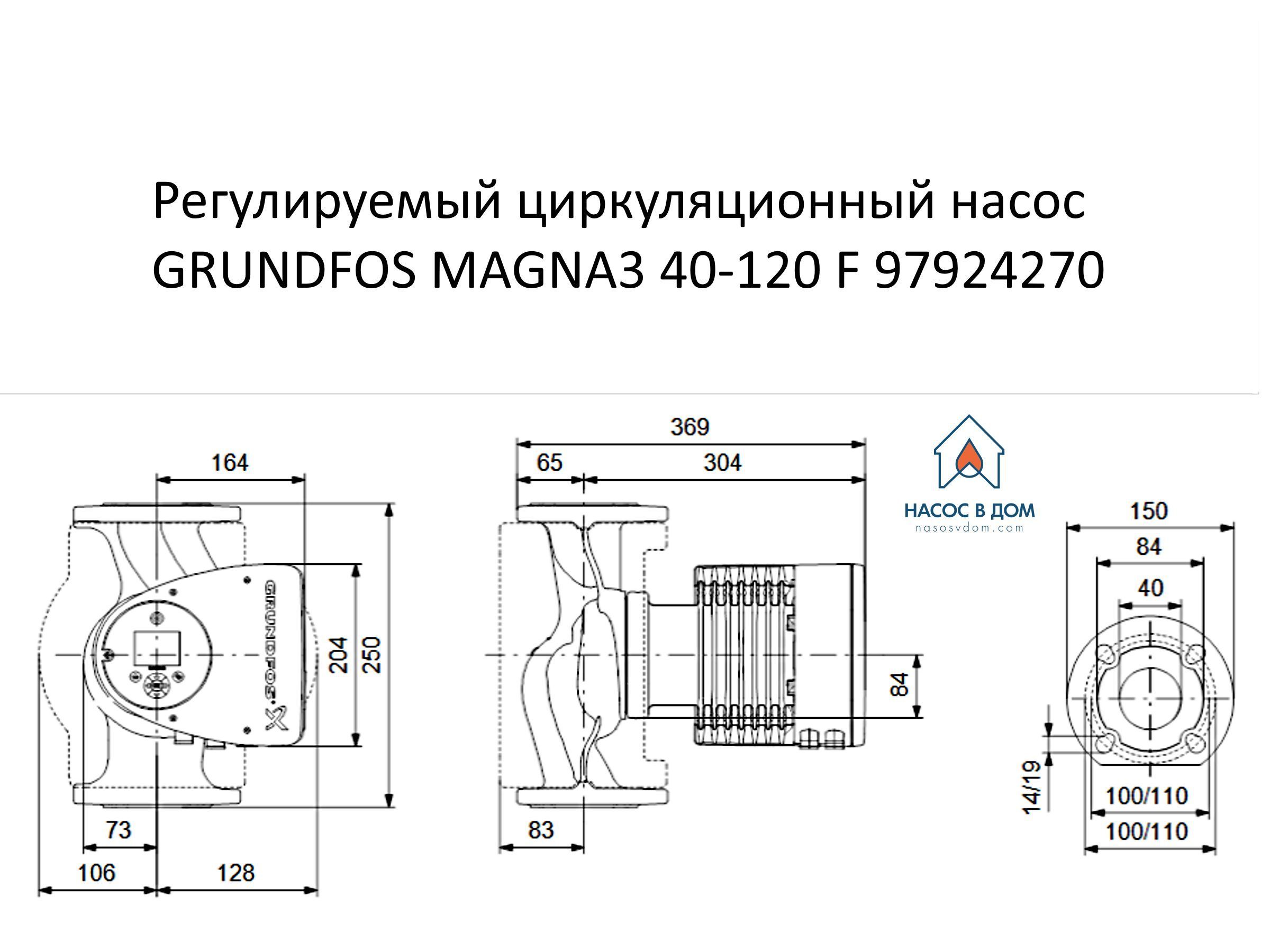 Регулируемый циркуляционный насос GRUNDFOS MAGNA3 40-120 F 97924270

164

GRUNDFOS

204

250

73

106

128

369

65

304

84

83

НАСОС В ДОМ
nasosvdom.com

150

84

40

14/19

100/110

100/110